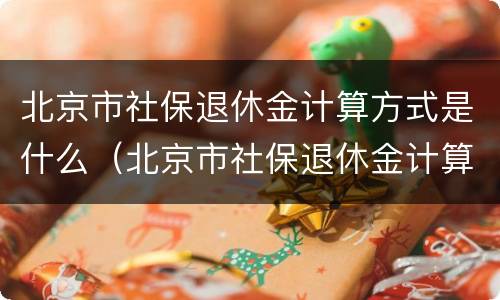 北京市社保退休金计算方式是什么（北京市社保退休金计算